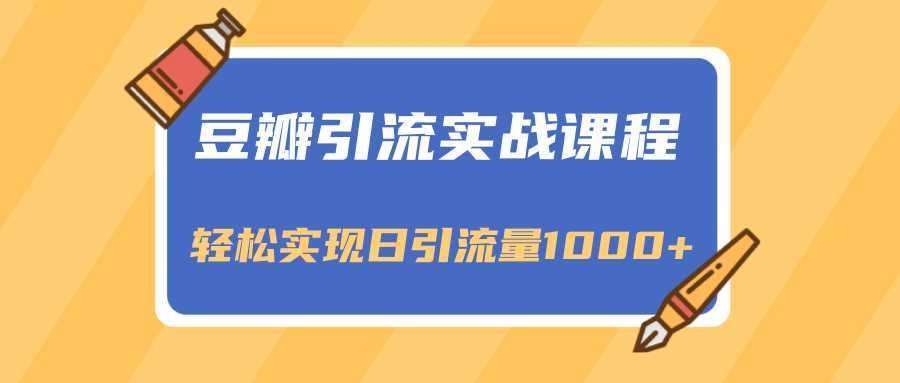 豆瓣引流实战课程

轻松实现日引流量1000+